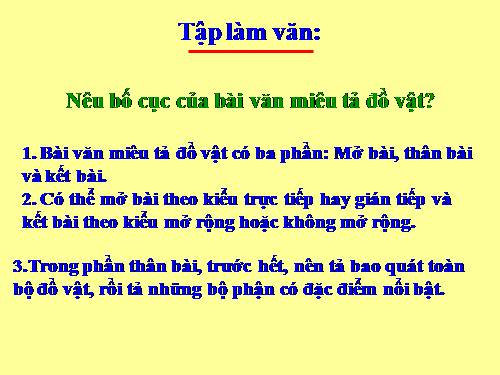 Tập làm văn:

Nêu bố cục của bài văn miêu tả đồ vật?

1. Bài văn miêu tả đồ vật có ba phần: Mở bài, thân bài và kết bài.
2. Có thể mở bài theo kiểu trực tiếp hay gián tiếp và kết bài theo kiểu mở rộng hoặc không mở rộng.

3.Trong phần thân bài, trước hết, nên tả bao quát toàn bộ đồ vật, rồi tả những bộ phận có đặc điểm nổi bật.